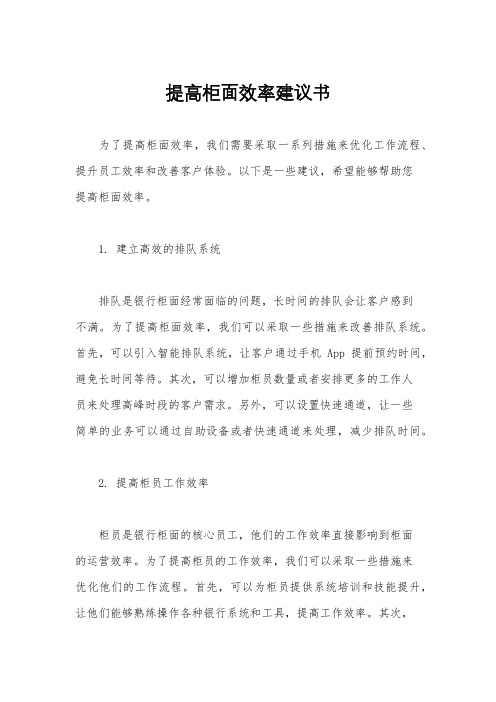 提高柜面效率建议书

为了提高柜面效率，我们需要采取一系列措施来优化工作流程、提升员工效率和改善客户体验。以下是一些建议，希望能够帮助您提高柜面效率。

1. 建立高效的排队系统

排队是银行柜面经常面临的问题，长时间的排队会让客户感到不满。为了提高柜面效率，我们可以采取一些措施来改善排队系统。首先，可以引入智能排队系统，让客户通过手机 App 提前预约时间，避免长时间等待。其次，可以增加柜员数量或者安排更多的工作人员来处理高峰时段的客户需求。另外，可以设置快速通道，让一些简单的业务可以通过自助设备或者快速通道来处理，减少排队时间。

2. 提高柜员工作效率

柜员是银行柜面的核心员工，他们的工作效率直接影响到柜面的运营效率。为了提高柜员的工作效率，我们可以采取一些措施来优化他们的工作流程。首先，可以为柜员提供系统培训和技能提升，让他们能够熟练操作各种银行系统和工具，提高工作效率。其次，